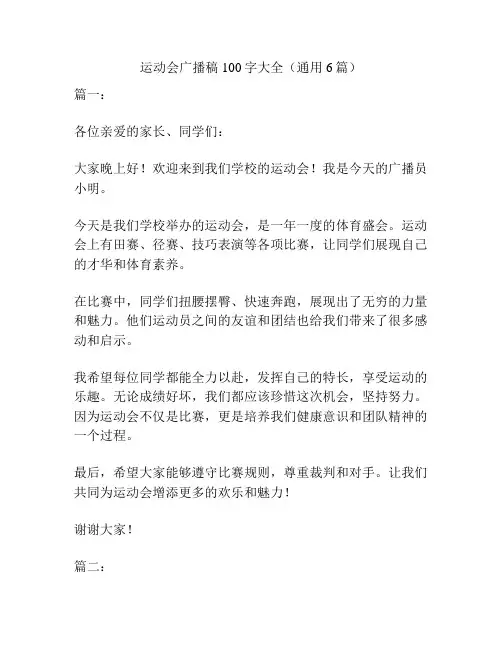 运动会广播稿 100 字大全（通用 6 篇）

篇一：

各位亲爱的家长、同学们：

大家晚上好！欢迎来到我们学校的运动会！我是今天的广播员小明。

今天是我们学校举办的运动会，是一年一度的体育盛会。运动会上有田赛、径赛、技巧表演等各项比赛，让同学们展现自己的才华和体育素养。

在比赛中，同学们扭腰摆臀、快速奔跑，展现出了无穷的力量和魅力。他们运动员之间的友谊和团结也给我们带来了很多感动和启示。

我希望每位同学都能全力以赴，发挥自己的特长，享受运动的乐趣。无论成绩好坏，我们都应该珍惜这次机会，坚持努力。因为运动会不仅是比赛，更是培养我们健康意识和团队精神的一个过程。

最后，希望大家能够遵守比赛规则，尊重裁判和对手。让我们共同为运动会增添更多的欢乐和魅力！

谢谢大家！

篇二：